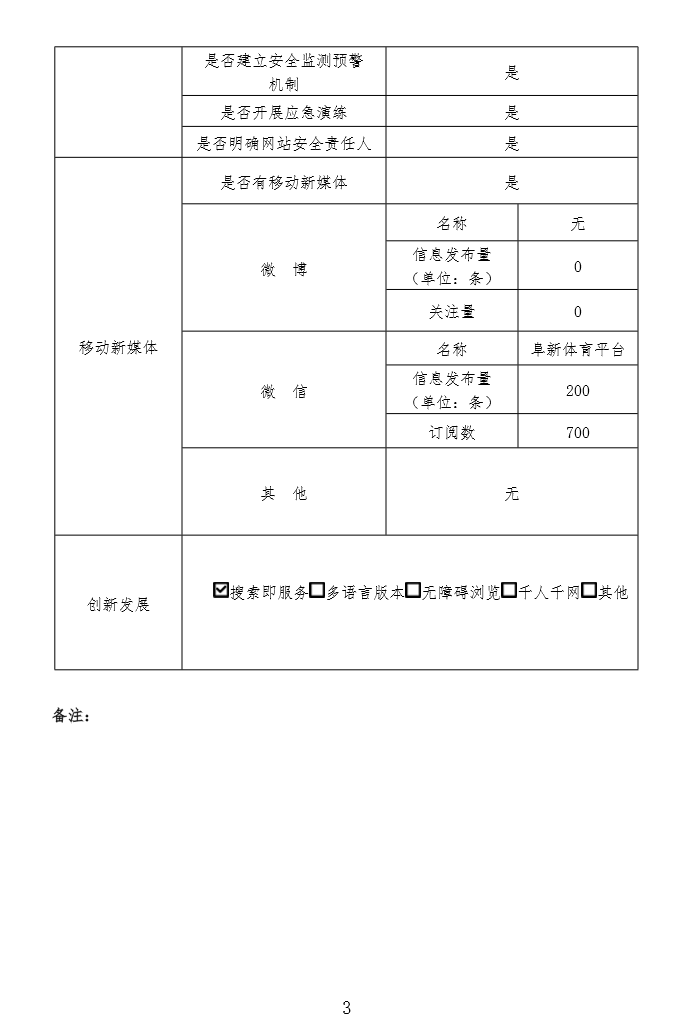 | | 是否建立安全监测预警机制 | 是 | |
|---|---|---|---|
| | 是否开展应急演练 | 是 | |
| | 是否明确网站安全责任人 | 是 | |
| 移动新媒体 | 是否有移动新媒体 | 是 | |
| | 微 博 | 名称 | 无 |
| | | 信息发布量（单位：条） | 0 |
| | | 关注量 | 0 |
| | 微 信 | 名称 | 阜新体育平台 |
| | | 信息发布量（单位：条） | 200 |
| | | 订阅数 | 700 |
| | 其 他 | 无 | |
| 创新发展 | ☑搜索即服务☐多语言版本☐无障碍浏览☐千人千网☐其他 | | |

备注：

3